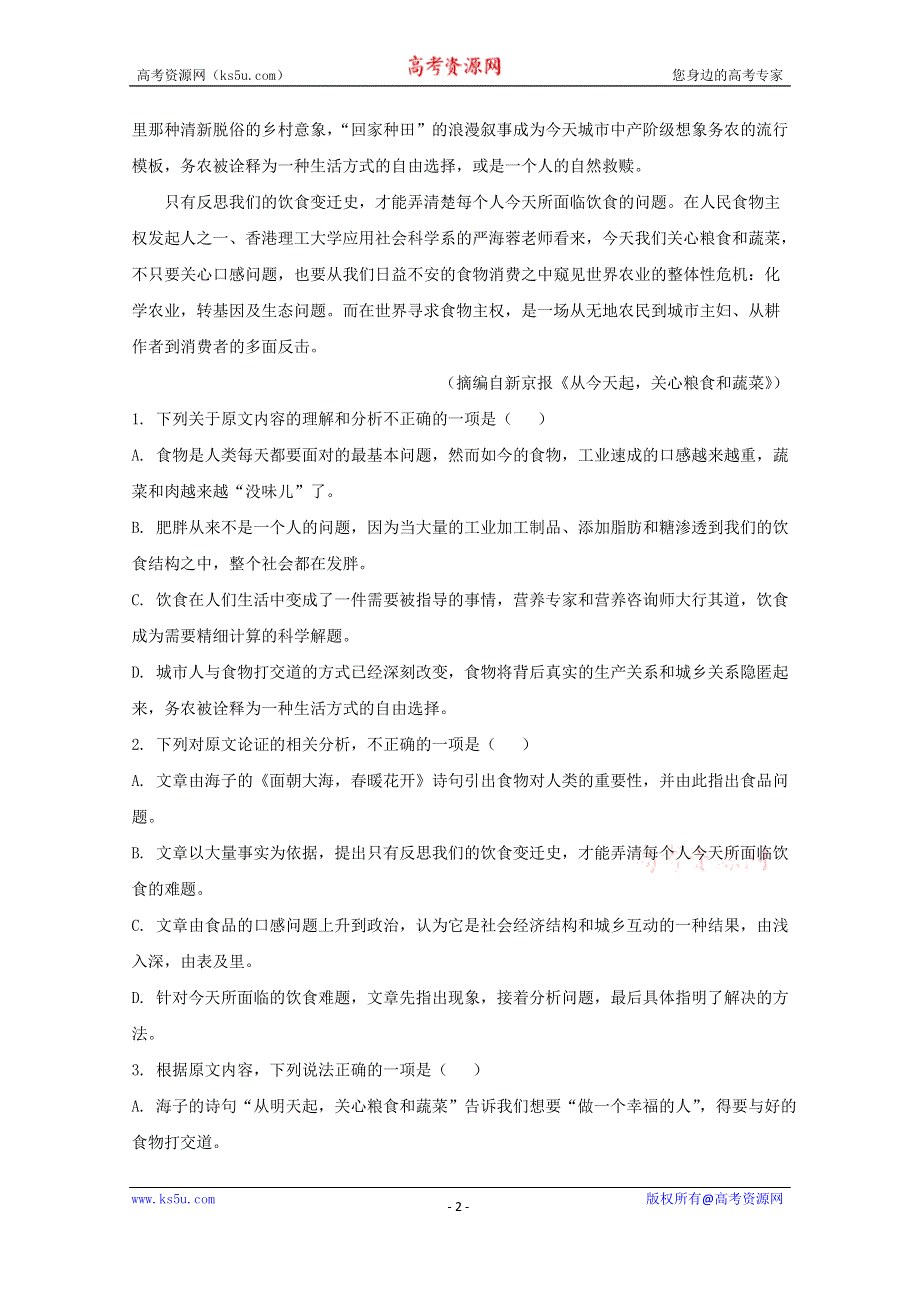 高考资源网（ks5u.com） 高考资源网 您身边的高考专家

里那种清新脱俗的乡村意象，“回家种田”的浪漫叙事成为今天城市中产阶级想象务农的流行模板，务农被诠释为一种生活方式的自由选择，或是一个人的自然救赎。

只有反思我们的饮食变迁史，才能弄清楚每个人今天所面临饮食的问题。在人民食物主权发起人之一、香港理工大学应用社会科学系的严海蓉老师看来，今天我们关心粮食和蔬菜，不只要关心口感问题，也要从我们日益不安的食物消费之中窥见世界农业的整体性危机：化学农业，转基因及生态问题。而在世界寻求食物主权，是一场从无地农民到城市主妇、从耕作者到消费者的多面反击。

（摘编自新京报《从今天起，关心粮食和蔬菜》）

1. 下列关于原文内容的理解和分析不正确的一项是（ ）

A. 食物是人类每天都要面对的最基本问题，然而如今的食物，工业速成的口感越来越重，蔬菜和肉越来越“没味儿”了。

B. 肥胖从来不是一个人的问题，因为当大量的工业加工制品、添加脂肪和糖渗透到我们的饮食结构之中，整个社会都在发胖。

C. 饮食在人们生活中变成了一件需要被指导的事情，营养专家和营养咨询师大行其道，饮食成为需要精细计算的科学解题。

D. 城市人与食物打交道的方式已经深刻改变，食物将背后真实的生产关系和城乡关系隐匿起来，务农被诠释为一种生活方式的自由选择。

2. 下列对原文论证的相关分析，不正确的一项是（ ）

A. 文章由海子的《面朝大海，春暖花开》诗句引出食物对人类的重要性，并由此指出食品问题。

B. 文章以大量事实为依据，提出只有反思我们的饮食变迁史，才能弄清每个人今天所面临饮食的难题。

C. 文章由食品的口感问题上升到政治，认为它是社会经济结构和城乡互动的一种结果，由浅入深，由表及里。

D. 针对今天所面临的饮食难题，文章先指出现象，接着分析问题，最后具体指明了解决的方法。

3. 根据原文内容，下列说法正确的一项是（ ）

A. 海子的诗句“从明天起，关心粮食和蔬菜”告诉我们想要“做一个幸福的人”，得要与好的食物打交道。

www.ks5u.com - 2 - 版权所有@高考资源网